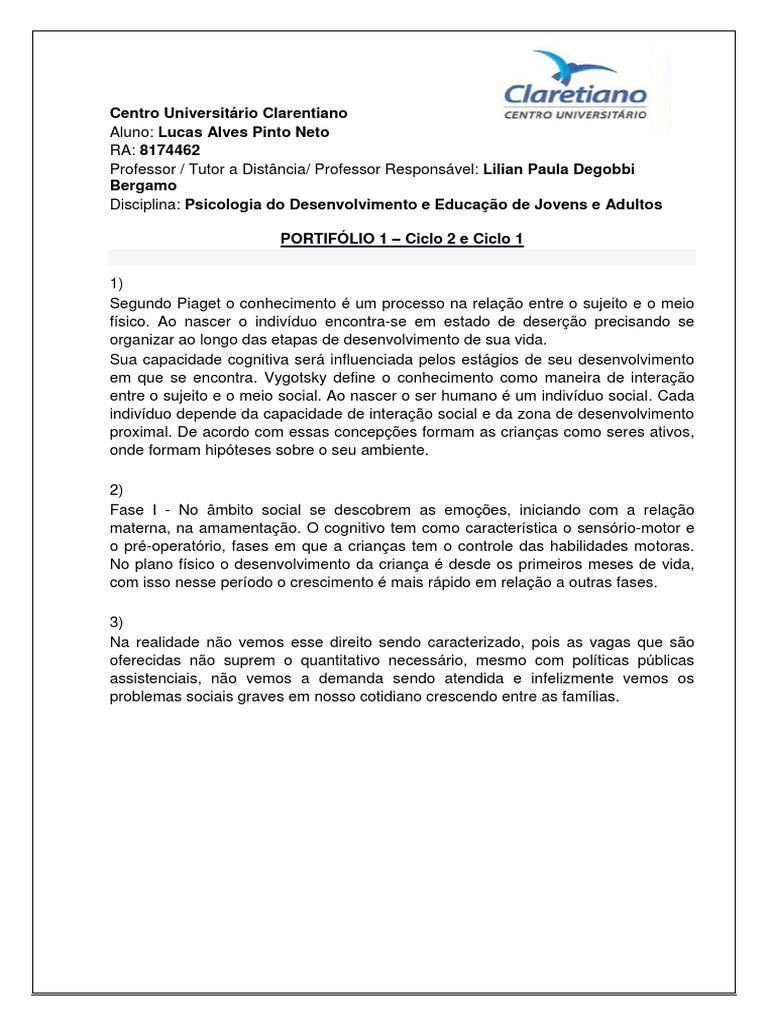 Claretiano
CENTRO UNIVERSITÁRIO

Centro Universitário Clarentiano
Aluno: Lucas Alves Pinto Neto
RA: 8174462
Professor / Tutor a Distância/ Professor Responsável: Lilian Paula Degobbi Bergamo
Disciplina: Psicologia do Desenvolvimento e Educação de Jovens e Adultos

PORTIFÓLIO 1 – Ciclo 2 e Ciclo 1

1)
Segundo Piaget o conhecimento é um processo na relação entre o sujeito e o meio físico. Ao nascer o indivíduo encontra-se em estado de deserção precisando se organizar ao longo das etapas de desenvolvimento de sua vida.
Sua capacidade cognitiva será influenciada pelos estágios de seu desenvolvimento em que se encontra. Vygotsky define o conhecimento como maneira de interação entre o sujeito e o meio social. Ao nascer o ser humano é um indivíduo social. Cada indivíduo depende da capacidade de interação social e da zona de desenvolvimento proximal. De acordo com essas concepções formam as crianças como seres ativos, onde formam hipóteses sobre o seu ambiente.

2)
Fase I - No âmbito social se descobrem as emoções, iniciando com a relação materna, na amamentação. O cognitivo tem como característica o sensório-motor e o pré-operatório, fases em que a crianças tem o controle das habilidades motoras. No plano físico o desenvolvimento da criança é desde os primeiros meses de vida, com isso nesse período o crescimento é mais rápido em relação a outras fases.

3)
Na realidade não vemos esse direito sendo caracterizado, pois as vagas que são oferecidas não suprem o quantitativo necessário, mesmo com políticas públicas assistenciais, não vemos a demanda sendo atendida e infelizmente vemos os problemas sociais graves em nosso cotidiano crescendo entre as famílias.